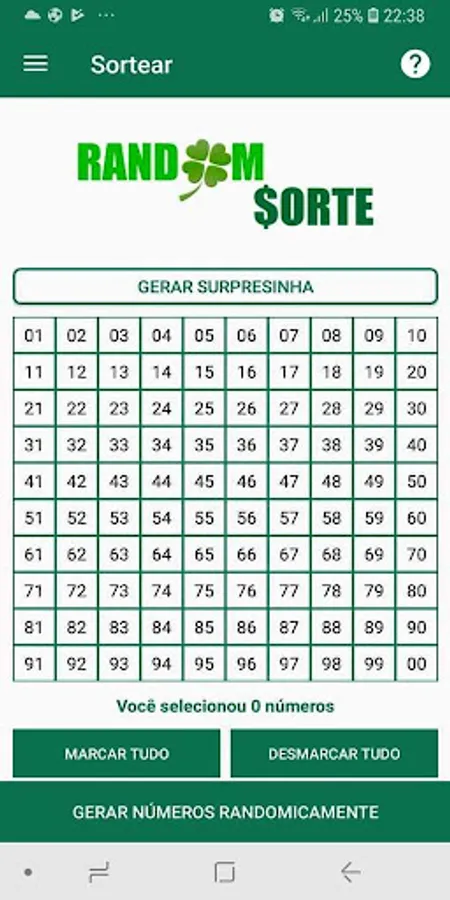 25% 22:38

Sortear

?

RANDOM
$ORTE

GERAR SURPRESINHA

| 01 | 02 | 03 | 04 | 05 | 06 | 07 | 08 | 09 | 10 |
|---|---|---|---|---|---|---|---|---|---|
| 11 | 12 | 13 | 14 | 15 | 16 | 17 | 18 | 19 | 20 |
| 21 | 22 | 23 | 24 | 25 | 26 | 27 | 28 | 29 | 30 |
| 31 | 32 | 33 | 34 | 35 | 36 | 37 | 38 | 39 | 40 |
| 41 | 42 | 43 | 44 | 45 | 46 | 47 | 48 | 49 | 50 |
| 51 | 52 | 53 | 54 | 55 | 56 | 57 | 58 | 59 | 60 |
| 61 | 62 | 63 | 64 | 65 | 66 | 67 | 68 | 69 | 70 |
| 71 | 72 | 73 | 74 | 75 | 76 | 77 | 78 | 79 | 80 |
| 81 | 82 | 83 | 84 | 85 | 86 | 87 | 88 | 89 | 90 |
| 91 | 92 | 93 | 94 | 95 | 96 | 97 | 98 | 99 | 00 |

Você selecionou 0 números

MARCAR TUDO

DESMARCAR TUDO

GERAR NÚMEROS RANDOMICAMENTE